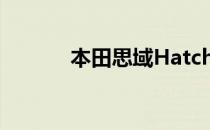 本田思域Hatch